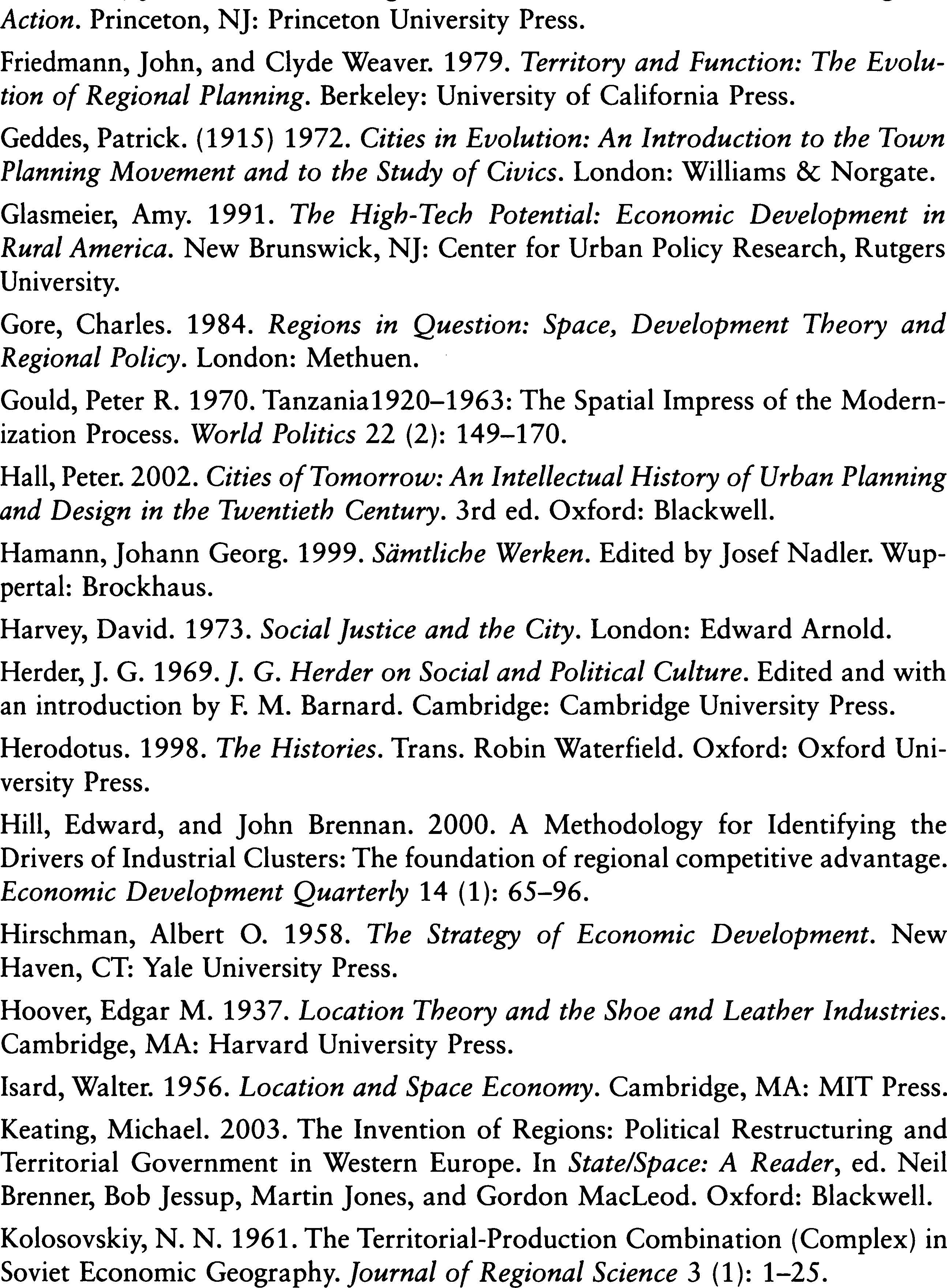 Action. Princeton, NJ: Princeton University Press.

Friedmann, John, and Clyde Weaver. 1979. Territory and Function: The Evolution of Regional Planning. Berkeley: University of California Press.

Geddes, Patrick. (1915) 1972. Cities in Evolution: An Introduction to the Town Planning Movement and to the Study of Civics. London: Williams & Norgate.

Glasmeier, Amy. 1991. The High-Tech Potential: Economic Development in Rural America. New Brunswick, NJ: Center for Urban Policy Research, Rutgers University.

Gore, Charles. 1984. Regions in Question: Space, Development Theory and Regional Policy. London: Methuen.

Gould, Peter R. 1970. Tanzania1920–1963: The Spatial Impress of the Modernization Process. World Politics 22 (2): 149–170.

Hall, Peter. 2002. Cities of Tomorrow: An Intellectual History of Urban Planning and Design in the Twentieth Century. 3rd ed. Oxford: Blackwell.

Hamann, Johann Georg. 1999. Sämtliche Werken. Edited by Josef Nadler. Wuppertal: Brockhaus.

Harvey, David. 1973. Social Justice and the City. London: Edward Arnold.

Herder, J. G. 1969. J. G. Herder on Social and Political Culture. Edited and with an introduction by F. M. Barnard. Cambridge: Cambridge University Press.

Herodotus. 1998. The Histories. Trans. Robin Waterfield. Oxford: Oxford University Press.

Hill, Edward, and John Brennan. 2000. A Methodology for Identifying the Drivers of Industrial Clusters: The foundation of regional competitive advantage. Economic Development Quarterly 14 (1): 65–96.

Hirschman, Albert O. 1958. The Strategy of Economic Development. New Haven, CT: Yale University Press.

Hoover, Edgar M. 1937. Location Theory and the Shoe and Leather Industries. Cambridge, MA: Harvard University Press.

Isard, Walter. 1956. Location and Space Economy. Cambridge, MA: MIT Press.

Keating, Michael. 2003. The Invention of Regions: Political Restructuring and Territorial Government in Western Europe. In State/Space: A Reader, ed. Neil Brenner, Bob Jessup, Martin Jones, and Gordon MacLeod. Oxford: Blackwell.

Kolosovskiy, N. N. 1961. The Territorial-Production Combination (Complex) in Soviet Economic Geography. Journal of Regional Science 3 (1): 1–25.